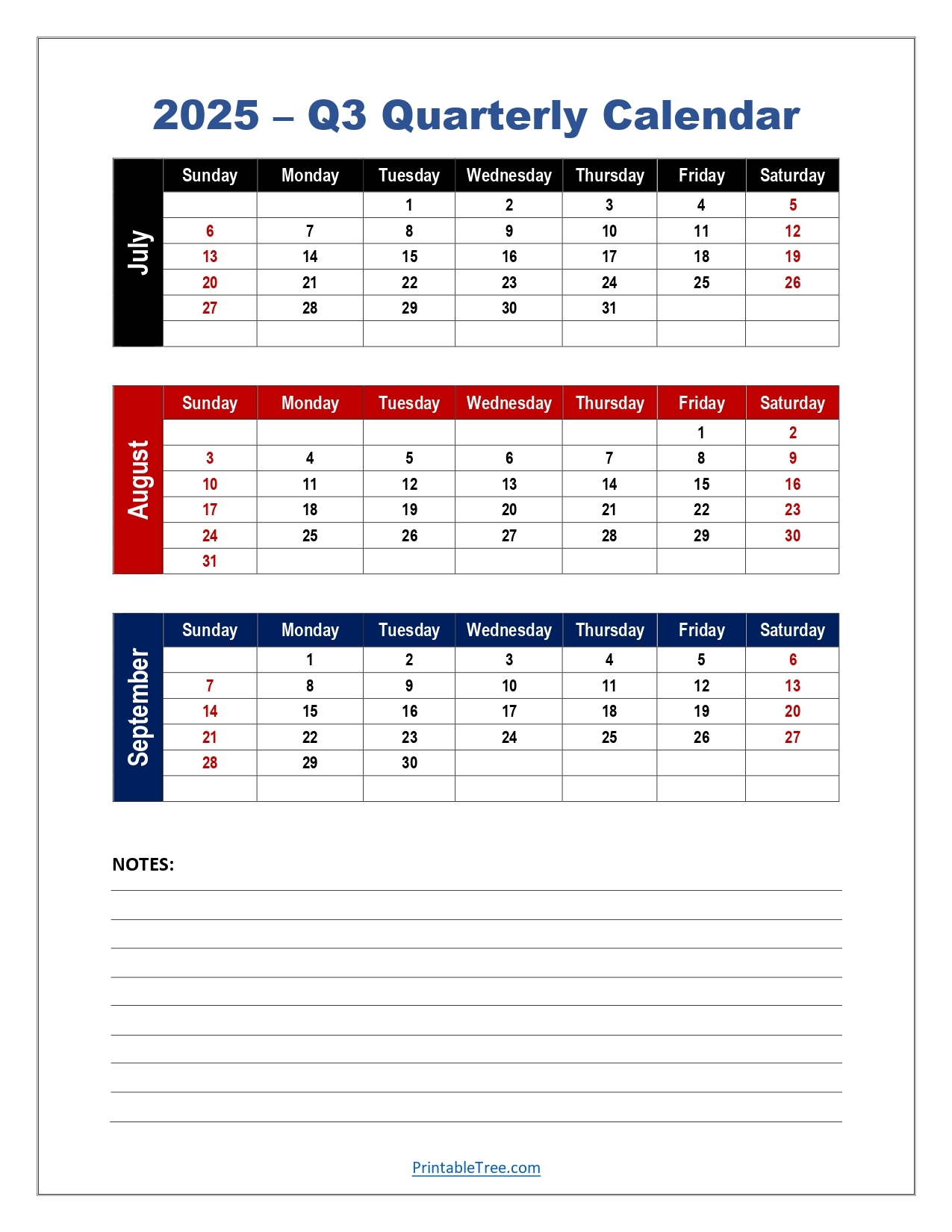 2025 – Q3 Quarterly Calendar

July

| Sunday | Monday | Tuesday | Wednesday | Thursday | Friday | Saturday |
|---|---|---|---|---|---|---|
| | | 1 | 2 | 3 | 4 | 5 |
| 6 | 7 | 8 | 9 | 10 | 11 | 12 |
| 13 | 14 | 15 | 16 | 17 | 18 | 19 |
| 20 | 21 | 22 | 23 | 24 | 25 | 26 |
| 27 | 28 | 29 | 30 | 31 | | |
| | | | | | | |

August

| Sunday | Monday | Tuesday | Wednesday | Thursday | Friday | Saturday |
|---|---|---|---|---|---|---|
| | | | | | 1 | 2 |
| 3 | 4 | 5 | 6 | 7 | 8 | 9 |
| 10 | 11 | 12 | 13 | 14 | 15 | 16 |
| 17 | 18 | 19 | 20 | 21 | 22 | 23 |
| 24 | 25 | 26 | 27 | 28 | 29 | 30 |
| 31 | | | | | | |

September

| Sunday | Monday | Tuesday | Wednesday | Thursday | Friday | Saturday |
|---|---|---|---|---|---|---|
| | 1 | 2 | 3 | 4 | 5 | 6 |
| 7 | 8 | 9 | 10 | 11 | 12 | 13 |
| 14 | 15 | 16 | 17 | 18 | 19 | 20 |
| 21 | 22 | 23 | 24 | 25 | 26 | 27 |
| 28 | 29 | 30 | | | | |
| | | | | | | |

NOTES:

PrintableTree.com